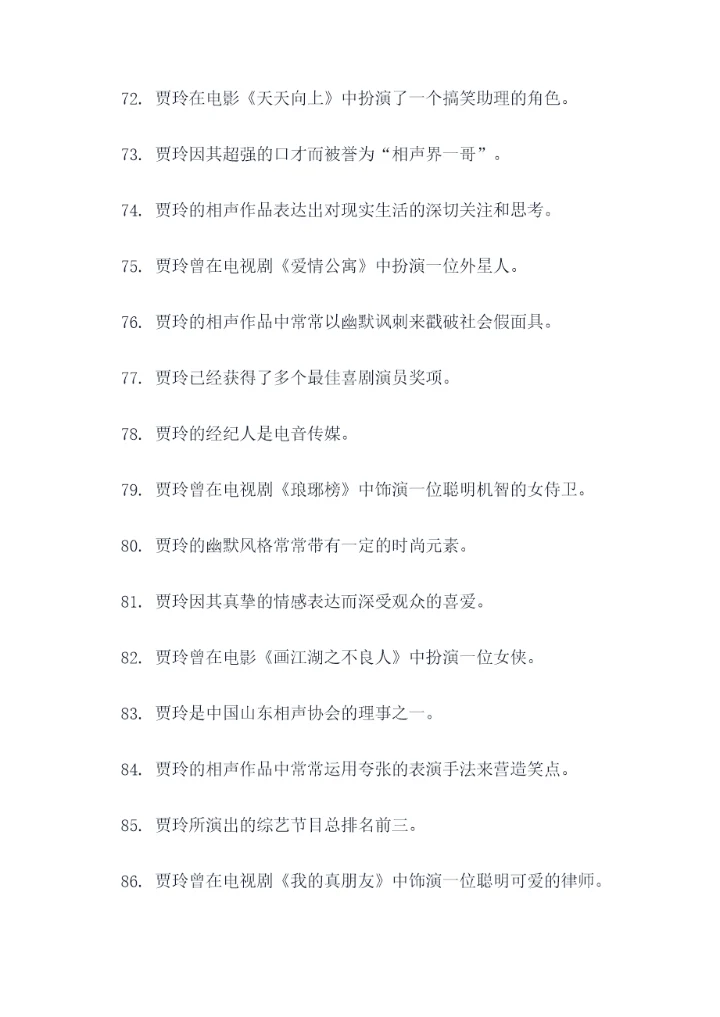 72. 贾玲在电影《天天向上》中扮演了一个搞笑助理的角色。

73. 贾玲因其超强的口才而被誉为“相声界一哥”。

74. 贾玲的相声作品表达出对现实生活的深切关注和思考。

75. 贾玲曾在电视剧《爱情公寓》中扮演一位外星人。

76. 贾玲的相声作品中常常以幽默讽刺来戳破社会假面具。

77. 贾玲已经获得了多个最佳喜剧演员奖项。

78. 贾玲的经纪人是电音传媒。

79. 贾玲曾在电视剧《琅琊榜》中饰演一位聪明机智的女侍卫。

80. 贾玲的幽默风格常常带有一定的时尚元素。

81. 贾玲因其真挚的情感表达而深受观众的喜爱。

82. 贾玲曾在电影《画江湖之不良人》中扮演一位女侠。

83. 贾玲是中国山东相声协会的理事之一。

84. 贾玲的相声作品中常常运用夸张的表演手法来营造笑点。

85. 贾玲所演出的综艺节目总排名前三。

86. 贾玲曾在电视剧《我的真朋友》中饰演一位聪明可爱的律师。